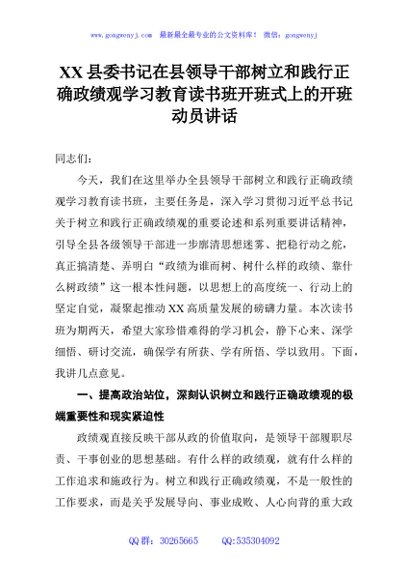 www.gongwenyj.com　最新最全最专业的公文资料库！　微信：gongwenyj

XX 县委书记在县领导干部树立和践行正确政绩观学习教育读书班开班式上的开班动员讲话

同志们：

今天，我们在这里举办全县领导干部树立和践行正确政绩观学习教育读书班，主要任务是，深入学习贯彻习近平总书记关于树立和践行正确政绩观的重要论述和系列重要讲话精神，引导全县各级领导干部进一步廓清思想迷雾、把稳行动之舵，真正搞清楚、弄明白“政绩为谁而树、树什么样的政绩、靠什么树政绩”这一根本性问题，以思想上的高度统一、行动上的坚定自觉，凝聚起推动 XX 高质量发展的磅礴力量。本次读书班为期两天，希望大家珍惜难得的学习机会，静下心来、深学细悟、研讨交流，确保学有所获、学有所悟、学以致用。下面，我讲几点意见。

一、提高政治站位，深刻认识树立和践行正确政绩观的极端重要性和现实紧迫性

政绩观直接反映干部从政的价值取向，是领导干部履职尽责、干事创业的思想基础。有什么样的政绩观，就有什么样的工作追求和施政行为。树立和践行正确政绩观，不是一般性的工作要求，而是关乎发展导向、事业成败、人心向背的重大政

QQ 群：30265665　　QQ:535304092